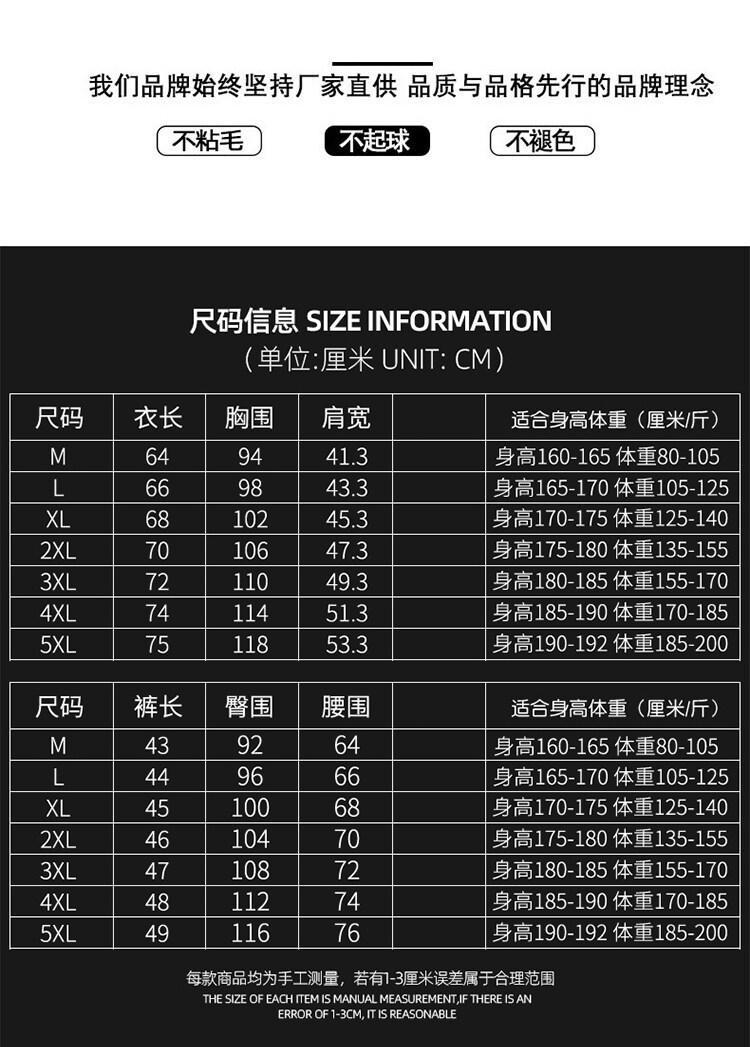 我们品牌始终坚持厂家直供 品质与品格先行的品牌理念

不粘毛 不起球 不褪色

尺码信息 SIZE INFORMATION
(单位:厘米 UNIT: CM)

| 尺码 | 衣长 | 胸围 | 肩宽 | | 适合身高体重(厘米/斤) |
|---|---|---|---|---|---|
| M | 64 | 94 | 41.3 | | 身高160-165 体重80-105 |
| L | 66 | 98 | 43.3 | | 身高165-170 体重105-125 |
| XL | 68 | 102 | 45.3 | | 身高170-175 体重125-140 |
| 2XL | 70 | 106 | 47.3 | | 身高175-180 体重135-155 |
| 3XL | 72 | 110 | 49.3 | | 身高180-185 体重155-170 |
| 4XL | 74 | 114 | 51.3 | | 身高185-190 体重170-185 |
| 5XL | 75 | 118 | 53.3 | | 身高190-192 体重185-200 |

| 尺码 | 裤长 | 臀围 | 腰围 | | 适合身高体重(厘米/斤) |
|---|---|---|---|---|---|
| M | 43 | 92 | 64 | | 身高160-165 体重80-105 |
| L | 44 | 96 | 66 | | 身高165-170 体重105-125 |
| XL | 45 | 100 | 68 | | 身高170-175 体重125-140 |
| 2XL | 46 | 104 | 70 | | 身高175-180 体重135-155 |
| 3XL | 47 | 108 | 72 | | 身高180-185 体重155-170 |
| 4XL | 48 | 112 | 74 | | 身高185-190 体重170-185 |
| 5XL | 49 | 116 | 76 | | 身高190-192 体重185-200 |

每款商品均为手工测量，若有1-3厘米误差属于合理范围
THE SIZE OF EACH ITEM IS MANUAL MEASUREMENT,IF THERE IS AN ERROR OF 1-3CM, IT IS REASONABLE